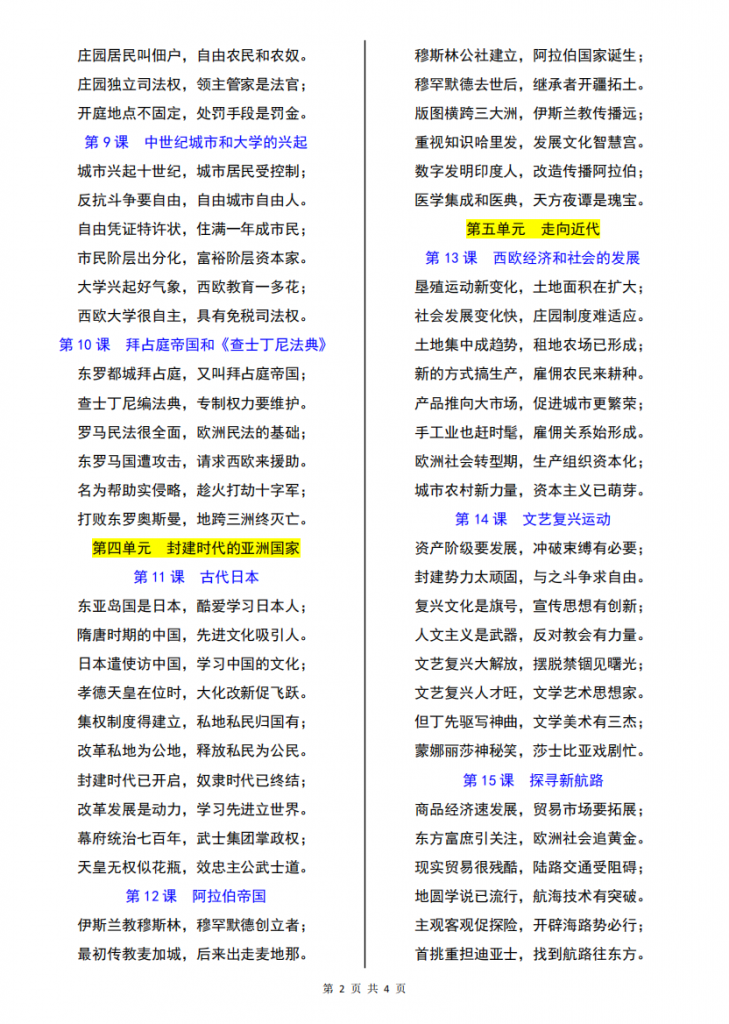 庄园居民叫佃户，自由农民和农奴。
庄园独立司法权，领主管家是法官；
开庭地点不固定，处罚手段是罚金。

第 9 课　中世纪城市和大学的兴起

城市兴起十世纪，城市居民受控制；
反抗斗争要自由，自由城市自由人。
自由凭证特许状，住满一年成市民；
市民阶层出分化，富裕阶层资本家。
大学兴起好气象，西欧教育一多花；
西欧大学很自主，具有免税司法权。

第 10 课　拜占庭帝国和《查士丁尼法典》

东罗都城拜占庭，又叫拜占庭帝国；
查士丁尼编法典，专制权力要维护。
罗马民法很全面，欧洲民法的基础；
东罗马国遭攻击，请求西欧来援助。
名为帮助实侵略，趁火打劫十字军；
打败东罗奥斯曼，地跨三洲终灭亡。

第四单元　封建时代的亚洲国家

第 11 课　古代日本

东亚岛国是日本，酷爱学习日本人；
隋唐时期的中国，先进文化吸引人。
日本遣使访中国，学习中国的文化；
孝德天皇在位时，大化改新促飞跃。
集权制度得建立，私地私民归国有；
改革私地为公地，释放私民为公民。
封建时代已开启，奴隶时代已终结；
改革发展是动力，学习先进立世界。
幕府统治七百年，武士集团掌政权；
天皇无权似花瓶，效忠主公武士道。

第 12 课　阿拉伯帝国

伊斯兰教穆斯林，穆罕默德创立者；
最初传教麦加城，后来出走麦地那。
穆斯林公社建立，阿拉伯国家诞生；
穆罕默德去世后，继承者开疆拓土。
版图横跨三大洲，伊斯兰教传播远；
重视知识哈里发，发展文化智慧宫。
数字发明印度人，改造传播阿拉伯；
医学集成和医典，天方夜谭是瑰宝。

第五单元　走向近代

第 13 课　西欧经济和社会的发展

垦殖运动新变化，土地面积在扩大；
社会发展变化快，庄园制度难适应。
土地集中成趋势，租地农场已形成；
新的方式搞生产，雇佣农民来耕种。
产品推向大市场，促进城市更繁荣；
手工业也赶时髦，雇佣关系始形成。
欧洲社会转型期，生产组织资本化；
城市农村新力量，资本主义已萌芽。

第 14 课　文艺复兴运动

资产阶级要发展，冲破束缚有必要；
封建势力太顽固，与之斗争求自由。
复兴文化是旗号，宣传思想有创新；
人文主义是武器，反对教会有力量。
文艺复兴大解放，摆脱禁锢见曙光；
文艺复兴人才旺，文学艺术思想家。
但丁先驱写神曲，文学美术有三杰；
蒙娜丽莎神秘笑，莎士比亚戏剧忙。

第 15 课　探寻新航路

商品经济速发展，贸易市场要拓展；
东方富庶引关注，欧洲社会追黄金。
现实贸易很残酷，陆路交通受阻碍；
地圆学说已流行，航海技术有突破。
主观客观促探险，开辟海路势必行；
首挑重担迪亚士，找到航路往东方。

第 2 页 共 4 页